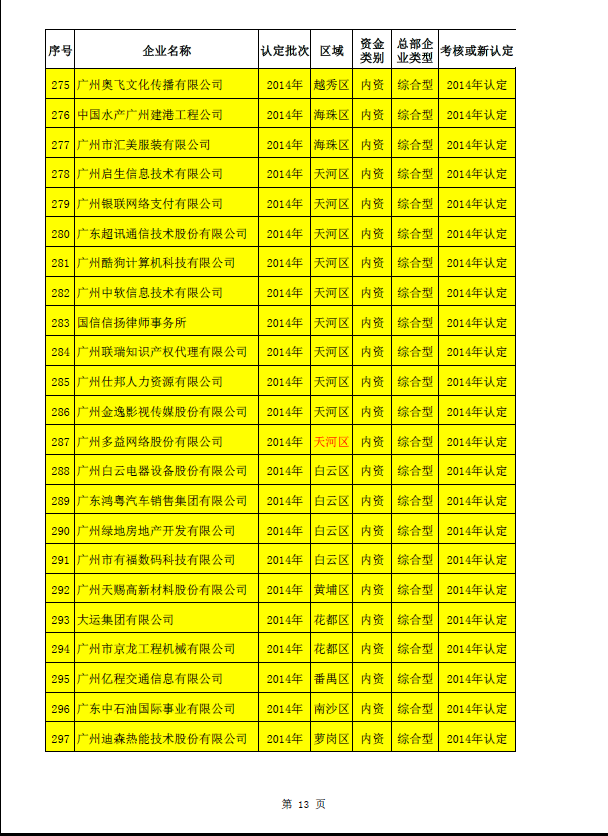 | 序号 | 企业名称 | 认定批次 | 区域 | 资金类别 | 总部企业类型 | 考核或新认定 |
|---|---|---|---|---|---|---|
| 275 | 广州奥飞文化传播有限公司 | 2014年 | 越秀区 | 内资 | 综合型 | 2014年认定 |
| 276 | 中国水产广州建港工程公司 | 2014年 | 海珠区 | 内资 | 综合型 | 2014年认定 |
| 277 | 广州市汇美服装有限公司 | 2014年 | 海珠区 | 内资 | 综合型 | 2014年认定 |
| 278 | 广州启生信息技术有限公司 | 2014年 | 天河区 | 内资 | 综合型 | 2014年认定 |
| 279 | 广州银联网络支付有限公司 | 2014年 | 天河区 | 内资 | 综合型 | 2014年认定 |
| 280 | 广东超讯通信技术股份有限公司 | 2014年 | 天河区 | 内资 | 综合型 | 2014年认定 |
| 281 | 广州酷狗计算机科技有限公司 | 2014年 | 天河区 | 内资 | 综合型 | 2014年认定 |
| 282 | 广州中软信息技术有限公司 | 2014年 | 天河区 | 内资 | 综合型 | 2014年认定 |
| 283 | 国信信扬律师事务所 | 2014年 | 天河区 | 内资 | 综合型 | 2014年认定 |
| 284 | 广州联瑞知识产权代理有限公司 | 2014年 | 天河区 | 内资 | 综合型 | 2014年认定 |
| 285 | 广州仕邦人力资源有限公司 | 2014年 | 天河区 | 内资 | 综合型 | 2014年认定 |
| 286 | 广州金逸影视传媒股份有限公司 | 2014年 | 天河区 | 内资 | 综合型 | 2014年认定 |
| 287 | 广州多益网络股份有限公司 | 2014年 | 天河区 | 内资 | 综合型 | 2014年认定 |
| 288 | 广州白云电器设备股份有限公司 | 2014年 | 白云区 | 内资 | 综合型 | 2014年认定 |
| 289 | 广东鸿粤汽车销售集团有限公司 | 2014年 | 白云区 | 内资 | 综合型 | 2014年认定 |
| 290 | 广州绿地房地产开发有限公司 | 2014年 | 白云区 | 内资 | 综合型 | 2014年认定 |
| 291 | 广州市有福数码科技有限公司 | 2014年 | 白云区 | 内资 | 综合型 | 2014年认定 |
| 292 | 广州天赐高新材料股份有限公司 | 2014年 | 黄埔区 | 内资 | 综合型 | 2014年认定 |
| 293 | 大运集团有限公司 | 2014年 | 花都区 | 内资 | 综合型 | 2014年认定 |
| 294 | 广州市京龙工程机械有限公司 | 2014年 | 花都区 | 内资 | 综合型 | 2014年认定 |
| 295 | 广州亿程交通信息有限公司 | 2014年 | 番禺区 | 内资 | 综合型 | 2014年认定 |
| 296 | 广东中石油国际事业有限公司 | 2014年 | 南沙区 | 内资 | 综合型 | 2014年认定 |
| 297 | 广州迪森热能技术股份有限公司 | 2014年 | 萝岗区 | 内资 | 综合型 | 2014年认定 |

第 13 页